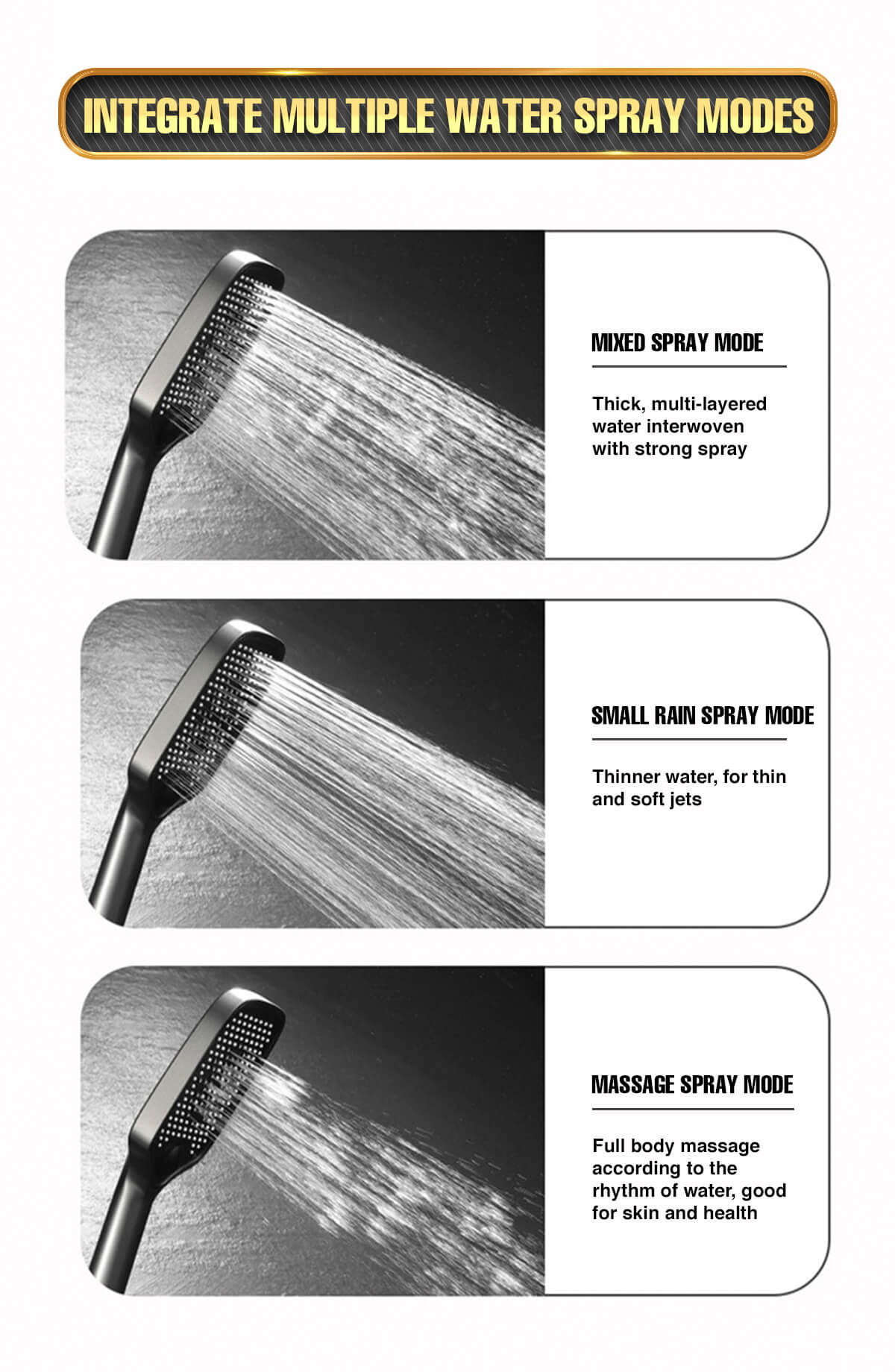 INTEGRATE MULTIPLE WATER SPRAY MODES

MIXED SPRAY MODE

Thick, multi-layered water interwoven with strong spray

SMALL RAIN SPRAY MODE

Thinner water, for thin and soft jets

MASSAGE SPRAY MODE

Full body massage according to the rhythm of water, good for skin and health